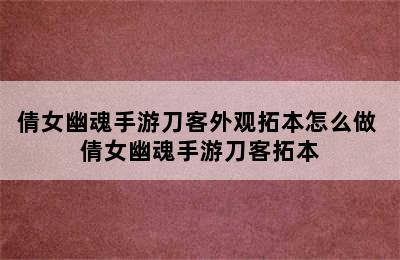 倩女幽魂手游刀客外观拓本怎么做
倩女幽魂手游刀客拓本